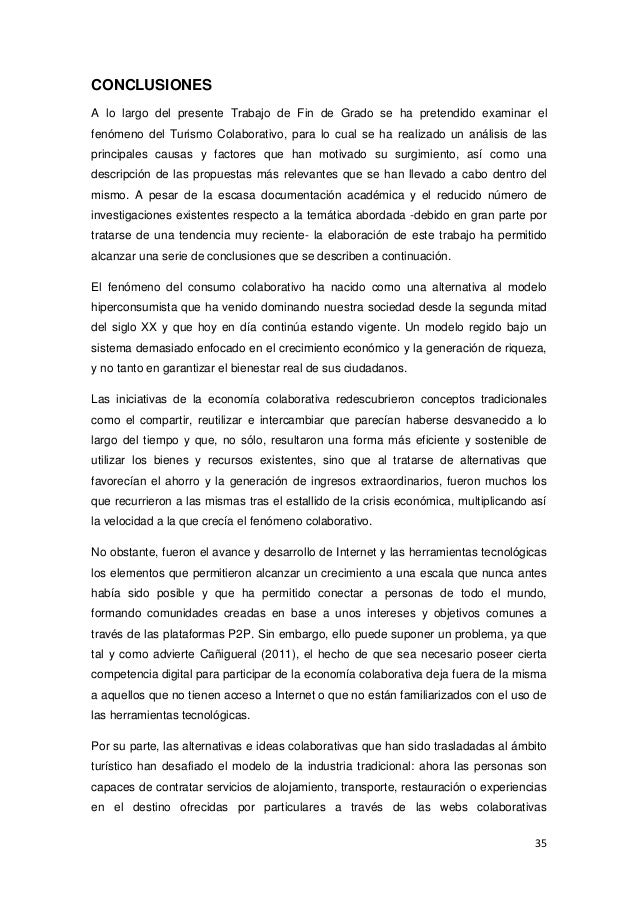 CONCLUSIONES

A lo largo del presente Trabajo de Fin de Grado se ha pretendido examinar el fenómeno del Turismo Colaborativo, para lo cual se ha realizado un análisis de las principales causas y factores que han motivado su surgimiento, así como una descripción de las propuestas más relevantes que se han llevado a cabo dentro del mismo. A pesar de la escasa documentación académica y el reducido número de investigaciones existentes respecto a la temática abordada -debido en gran parte por tratarse de una tendencia muy reciente- la elaboración de este trabajo ha permitido alcanzar una serie de conclusiones que se describen a continuación.

El fenómeno del consumo colaborativo ha nacido como una alternativa al modelo hiperconsumista que ha venido dominando nuestra sociedad desde la segunda mitad del siglo XX y que hoy en día continúa estando vigente. Un modelo regido bajo un sistema demasiado enfocado en el crecimiento económico y la generación de riqueza, y no tanto en garantizar el bienestar real de sus ciudadanos.

Las iniciativas de la economía colaborativa redescubrieron conceptos tradicionales como el compartir, reutilizar e intercambiar que parecían haberse desvanecido a lo largo del tiempo y que, no sólo, resultaron una forma más eficiente y sostenible de utilizar los bienes y recursos existentes, sino que al tratarse de alternativas que favorecían el ahorro y la generación de ingresos extraordinarios, fueron muchos los que recurrieron a las mismas tras el estallido de la crisis económica, multiplicando así la velocidad a la que crecía el fenómeno colaborativo.

No obstante, fueron el avance y desarrollo de Internet y las herramientas tecnológicas los elementos que permitieron alcanzar un crecimiento a una escala que nunca antes había sido posible y que ha permitido conectar a personas de todo el mundo, formando comunidades creadas en base a unos intereses y objetivos comunes a través de las plataformas P2P. Sin embargo, ello puede suponer un problema, ya que tal y como advierte Cañigueral (2011), el hecho de que sea necesario poseer cierta competencia digital para participar de la economía colaborativa deja fuera de la misma a aquellos que no tienen acceso a Internet o que no están familiarizados con el uso de las herramientas tecnológicas.

Por su parte, las alternativas e ideas colaborativas que han sido trasladadas al ámbito turístico han desafiado el modelo de la industria tradicional: ahora las personas son capaces de contratar servicios de alojamiento, transporte, restauración o experiencias en el destino ofrecidas por particulares a través de las webs colaborativas

35